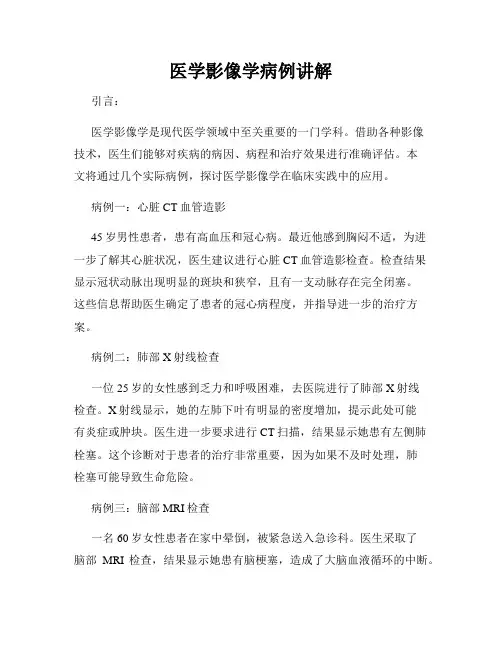 医学影像学病例讲解

引言：

医学影像学是现代医学领域中至关重要的一门学科。借助各种影像技术，医生们能够对疾病的病因、病程和治疗效果进行准确评估。本文将通过几个实际病例，探讨医学影像学在临床实践中的应用。

病例一：心脏 CT 血管造影

45 岁男性患者，患有高血压和冠心病。最近他感到胸闷不适，为进一步了解其心脏状况，医生建议进行心脏 CT 血管造影检查。检查结果显示冠状动脉出现明显的斑块和狭窄，且有一支动脉存在完全闭塞。这些信息帮助医生确定了患者的冠心病程度，并指导进一步的治疗方案。

病例二：肺部 X 射线检查

一位 25 岁的女性感到乏力和呼吸困难，去医院进行了肺部 X 射线检查。X 射线显示，她的左肺下叶有明显的密度增加，提示此处可能有炎症或肿块。医生进一步要求进行 CT 扫描，结果显示她患有左侧肺栓塞。这个诊断对于患者的治疗非常重要，因为如果不及时处理，肺栓塞可能导致生命危险。

病例三：脑部 MRI 检查

一名 60 岁女性患者在家中晕倒，被紧急送入急诊科。医生采取了脑部 MRI 检查，结果显示她患有脑梗塞，造成了大脑血液循环的中断。